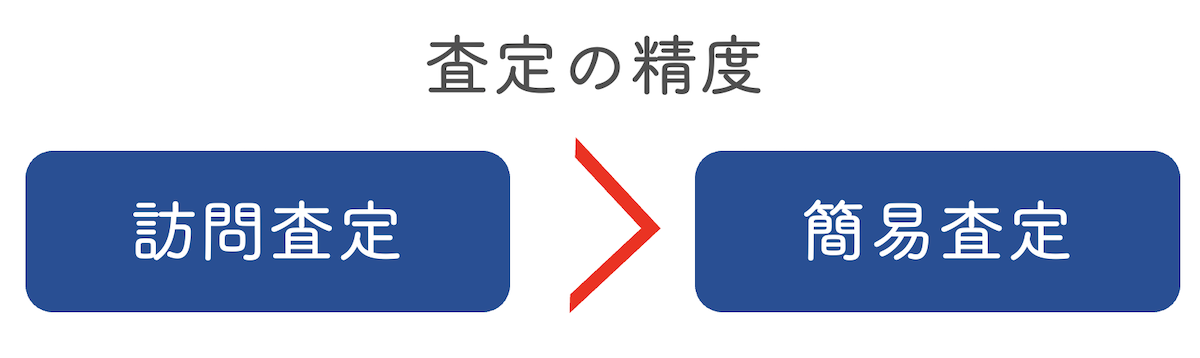 査定の精度

訪問査定 > 簡易査定